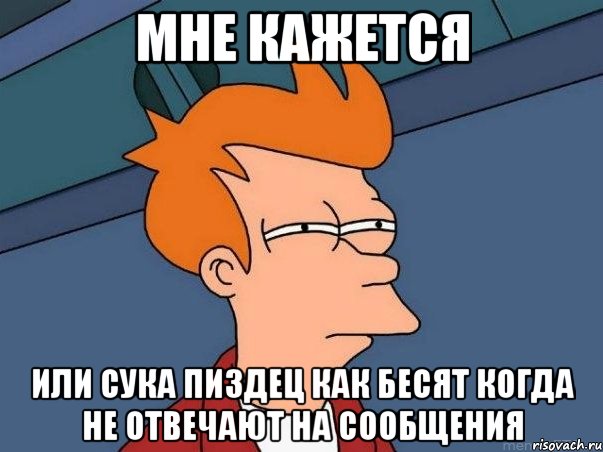 МНЕ КАЖЕТСЯ

ИЛИ СУКА ПИЗДЕЦ КАК БЕСЯТ КОГДА НЕ ОТВЕЧАЮТ НА СООБЩЕНИЯ

risovach.ru